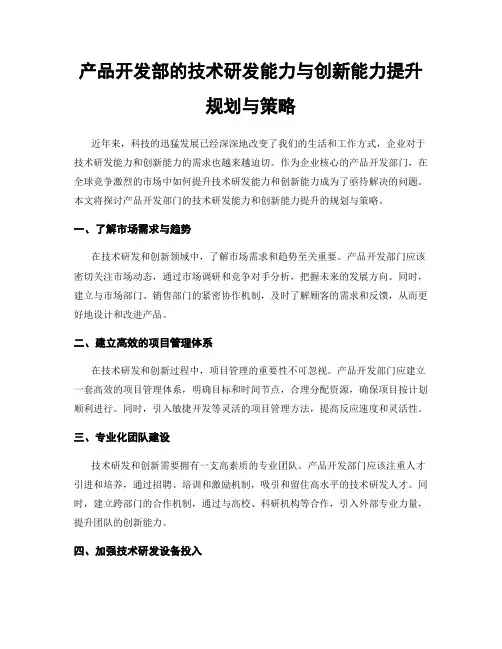 产品开发部的技术研发能力与创新能力提升规划与策略

近年来，科技的迅猛发展已经深深地改变了我们的生活和工作方式，企业对于技术研发能力和创新能力的需求也越来越迫切。作为企业核心的产品开发部门，在全球竞争激烈的市场中如何提升技术研发能力和创新能力成为了亟待解决的问题。本文将探讨产品开发部门的技术研发能力和创新能力提升的规划与策略。

一、了解市场需求与趋势

在技术研发和创新领域中，了解市场需求和趋势至关重要。产品开发部门应该密切关注市场动态，通过市场调研和竞争对手分析，把握未来的发展方向。同时，建立与市场部门、销售部门的紧密协作机制，及时了解顾客的需求和反馈，从而更好地设计和改进产品。

二、建立高效的项目管理体系

在技术研发和创新过程中，项目管理的重要性不可忽视。产品开发部门应建立一套高效的项目管理体系，明确目标和时间节点，合理分配资源，确保项目按计划顺利进行。同时，引入敏捷开发等灵活的项目管理方法，提高反应速度和灵活性。

三、专业化团队建设

技术研发和创新需要拥有一支高素质的专业团队。产品开发部门应该注重人才引进和培养，通过招聘、培训和激励机制，吸引和留住高水平的技术研发人才。同时，建立跨部门的合作机制，通过与高校、科研机构等合作，引入外部专业力量，提升团队的创新能力。

四、加强技术研发设备投入